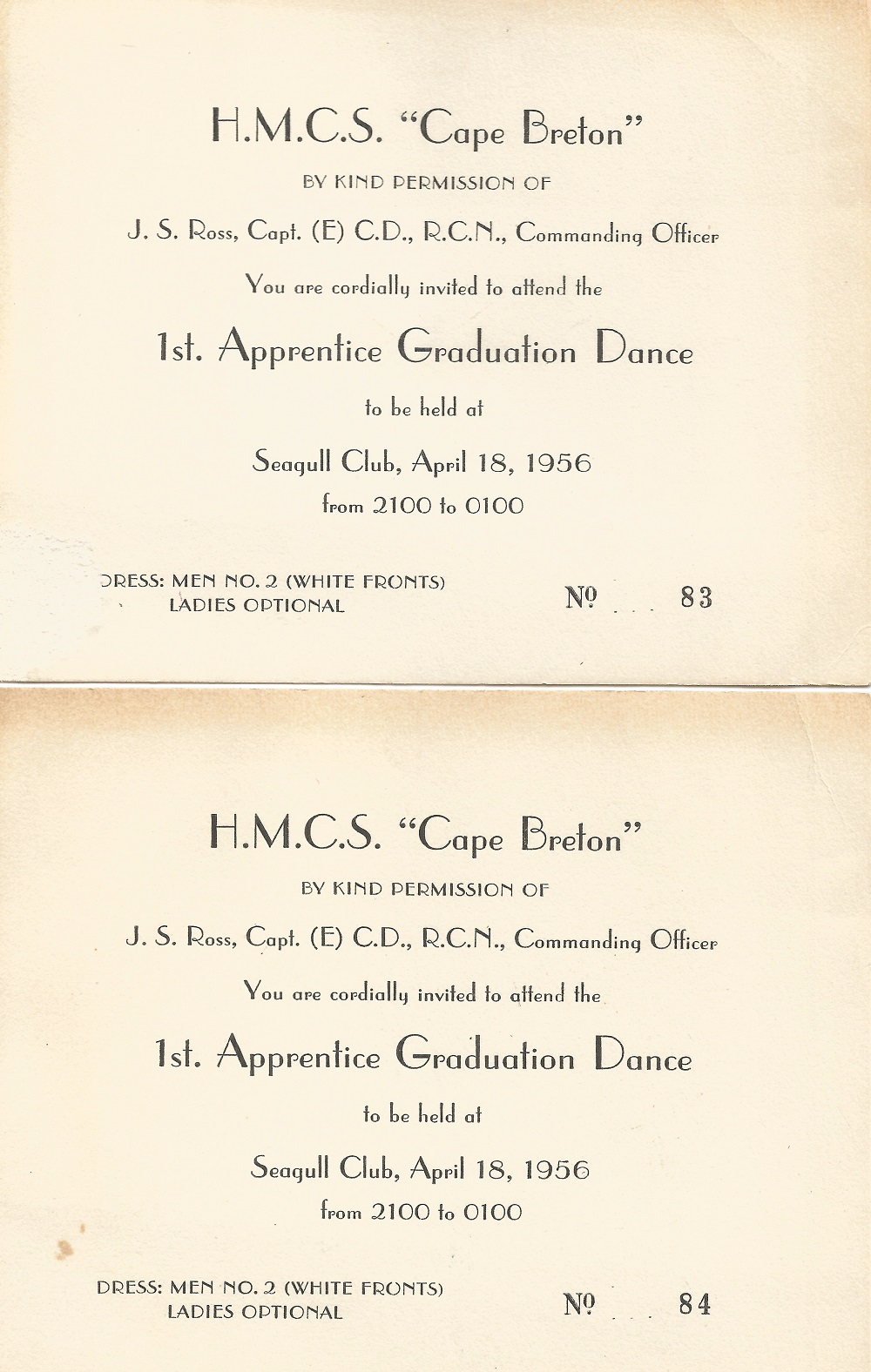 H.M.C.S. "Cape Breton"

BY KIND PERMISSION OF

J. S. Ross, Capt. (E) C.D., R.C.N., Commanding Officer

You are cordially invited to attend the

1st. Apprentice Graduation Dance

to be held at

Seagull Club, April 18, 1956

from 2100 to 0100

DRESS: MEN NO. 2 (WHITE FRONTS)
LADIES OPTIONAL

№ . . . 83

H.M.C.S. "Cape Breton"

BY KIND PERMISSION OF

J. S. Ross, Capt. (E) C.D., R.C.N., Commanding Officer

You are cordially invited to attend the

1st. Apprentice Graduation Dance

to be held at

Seagull Club, April 18, 1956

from 2100 to 0100

DRESS: MEN NO. 2 (WHITE FRONTS)
LADIES OPTIONAL

№ . . . 84